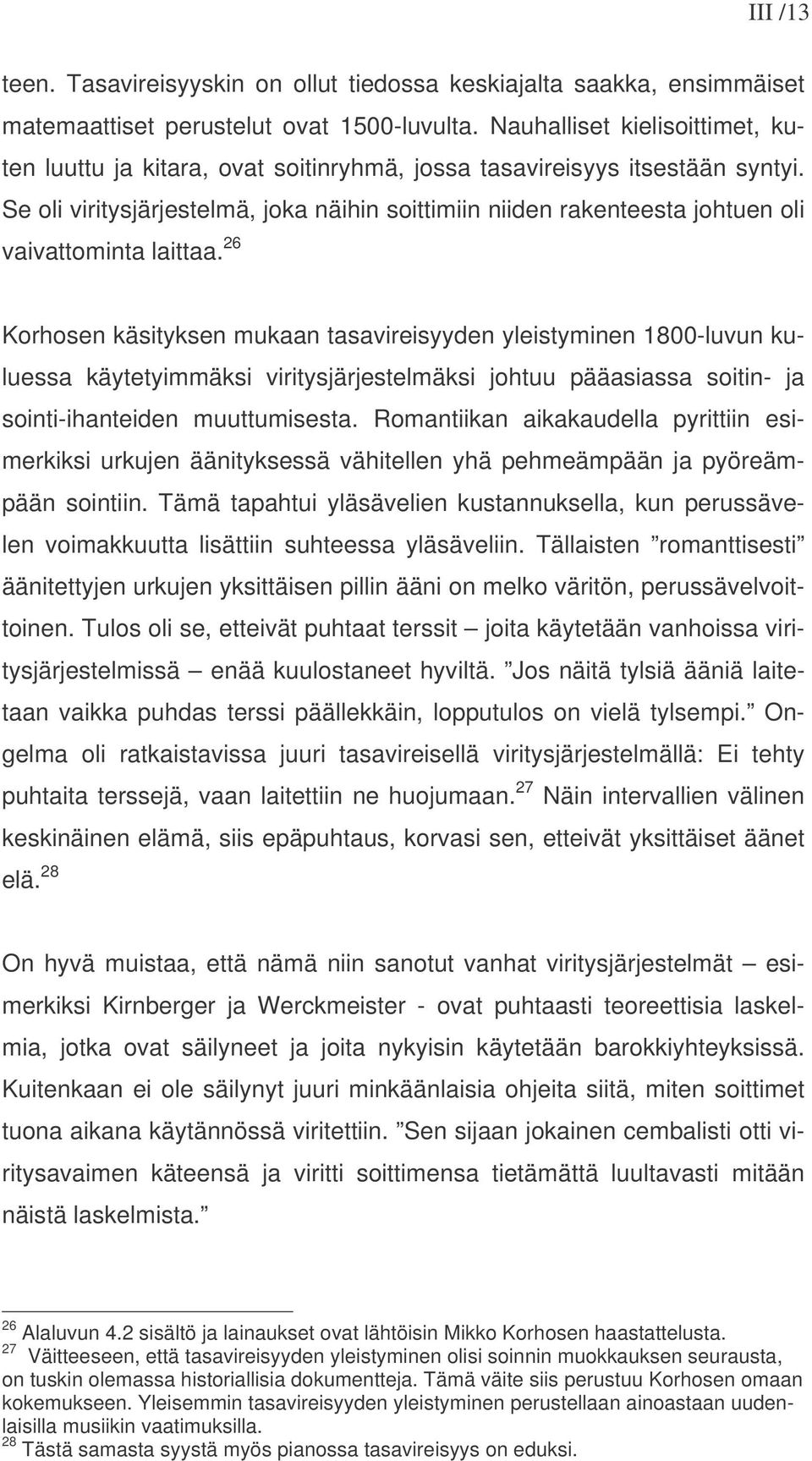 III /13

teen. Tasavireisyyskin on ollut tiedossa keskiajalta saakka, ensimmäiset matemaattiset perustelut ovat 1500-luvulta. Nauhalliset kielisoittimet, kuten luuttu ja kitara, ovat soitinryhmä, jossa tasavireisyys itsestään syntyi. Se oli viritysjärjestelmä, joka näihin soittimiin niiden rakenteesta johtuen oli vaivattominta laittaa.$^{26}$

Korhosen käsityksen mukaan tasavireisyyden yleistyminen 1800-luvun kuluessa käytetyimmäksi viritysjärjestelmäksi johtuu pääasiassa soitin- ja sointi-ihanteiden muuttumisesta. Romantiikan aikakaudella pyrittiin esimerkiksi urkujen äänityksessä vähitellen yhä pehmeämpään ja pyöreämpään sointiin. Tämä tapahtui yläsävelien kustannuksella, kun perussävelen voimakkuutta lisättiin suhteessa yläsäveliin. Tällaisten ”romanttisesti” äänitettyjen urkujen yksittäisen pillin ääni on melko väritön, perussävelvoittoinen. Tulos oli se, etteivät puhtaat terssit – joita käytetään vanhoissa viritysjärjestelmissä – enää kuulostaneet hyviltä. ”Jos näitä tylsiä ääniä laitetaan vaikka puhdas terssi päällekkäin, lopputulos on vielä tylsempi.” Ongelma oli ratkaistavissa juuri tasavireisellä viritysjärjestelmällä: Ei tehty puhtaita terssejä, vaan laitettiin ne huojumaan.$^{27}$ Näin intervallien välinen keskinäinen elämä, siis epäpuhtaus, korvasi sen, etteivät yksittäiset äänet elä.$^{28}$

On hyvä muistaa, että nämä niin sanotut vanhat viritysjärjestelmät – esimerkiksi Kirnberger ja Werckmeister - ovat puhtaasti teoreettisia laskelmia, jotka ovat säilyneet ja joita nykyisin käytetään barokkiyhteyksissä. Kuitenkaan ei ole säilynyt juuri minkäänlaisia ohjeita siitä, miten soittimet tuona aikana käytännössä viritettiin. ”Sen sijaan jokainen cembalisti otti viritysavaimen käteensä ja viritti soittimensa tietämättä luultavasti mitään näistä laskelmista.”

$^{26}$ Alaluvun 4.2 sisältö ja lainaukset ovat lähtöisin Mikko Korhosen haastattelusta.
$^{27}$ Väitteeseen, että tasavireisyyden yleistyminen olisi soinnin muokkauksen seurausta, on tuskin olemassa historiallisia dokumentteja. Tämä väite siis perustuu Korhosen omaan kokemukseen. Yleisemmin tasavireisyyden yleistyminen perustellaan ainoastaan uudenlaisilla musiikin vaatimuksilla.
$^{28}$ Tästä samasta syystä myös pianossa tasavireisyys on eduksi.